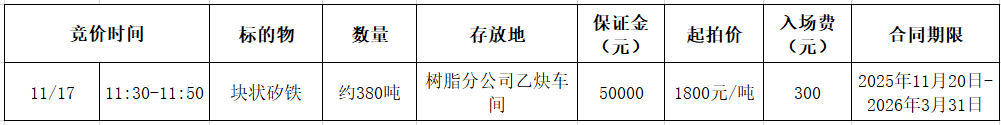 | 竞价时间 | | 标的物 | 数量 | 存放地 | 保证金（元） | 起拍价 | 入场费（元） | 合同期限 |
|---|---|---|---|---|---|---|---|---|
| 11/17 | 11:30-11:50 | 块状矽铁 | 约380吨 | 树脂分公司乙炔车间 | 50000 | 1800元/吨 | 300 | 2025年11月20日-2026年3月31日 |